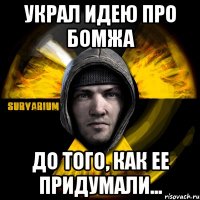 УКРАЛ ИДЕЮ ПРО БОМЖА

SURVARIUM

ДО ТОГО, КАК ЕЕ ПРИДУМАЛИ...

risovach.ru